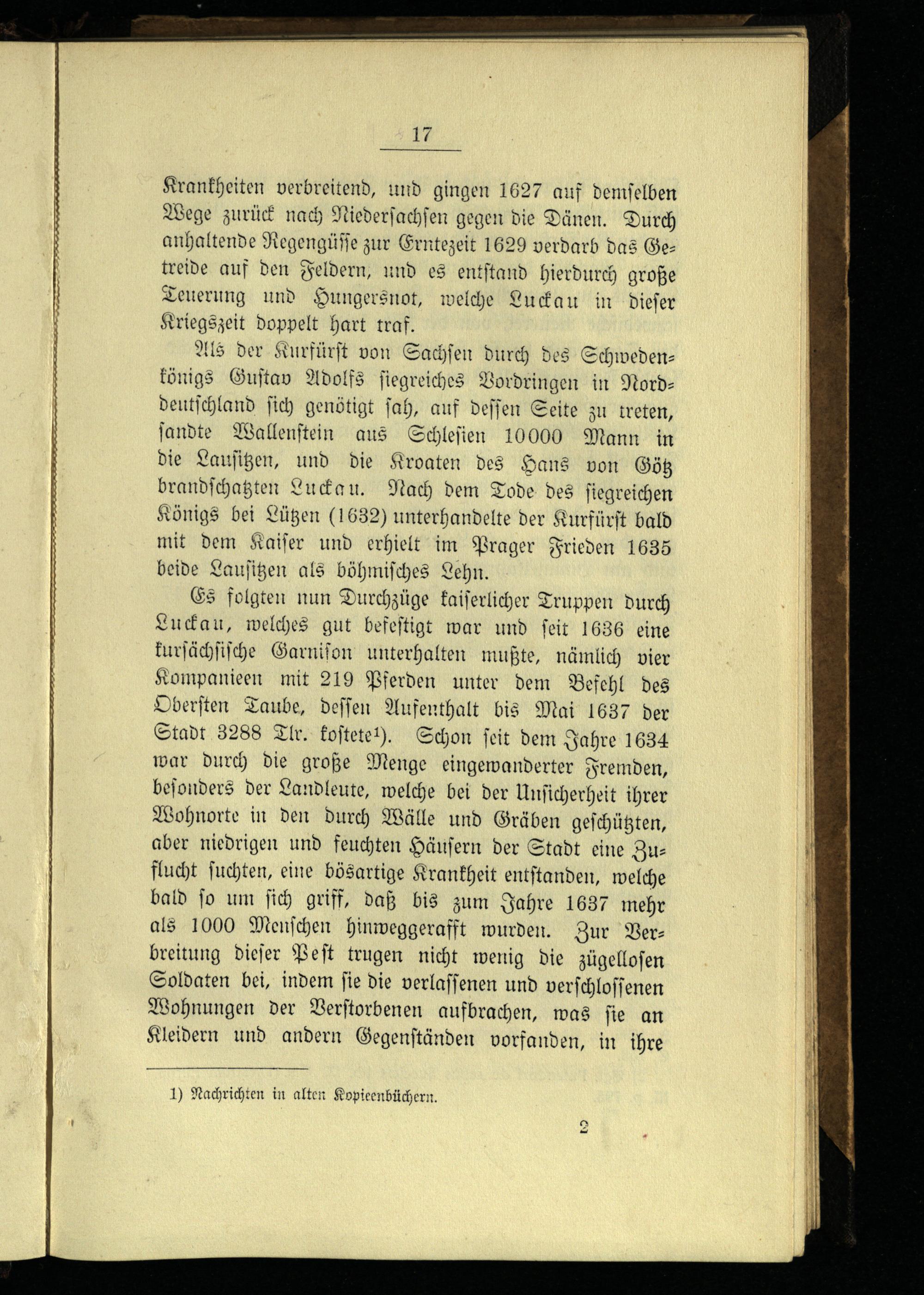 17

Krankheiten verbreitend, und gingen 1627 auf demselben Wege zurück nach Niedersachsen gegen die Dänen. Durch anhaltende Regengüsse zur Erntezeit 1629 verdarb das Getreide auf den Feldern, und es entstand hierdurch große Teuerung und Hungersnot, welche Luckau in dieser Kriegszeit doppelt hart traf.

Als der Kurfürst von Sachsen durch des Schwedenkönigs Gustav Adolfs siegreiches Vordringen in Norddeutschland sich genötigt sah, auf dessen Seite zu treten, sandte Wallenstein aus Schlesien 10000 Mann in die Lausitzen, und die Kroaten des Hans von Götz brandschatzten Luckau. Nach dem Tode des siegreichen Königs bei Lützen (1632) unterhandelte der Kurfürst bald mit dem Kaiser und erhielt im Prager Frieden 1635 beide Lausitzen als böhmisches Lehn.

Es folgten nun Durchzüge kaiserlicher Truppen durch Luckau, welches gut befestigt war und seit 1636 eine kursächsische Garnison unterhalten mußte, nämlich vier Kompanieen mit 219 Pferden unter dem Befehl des Obersten Taube, dessen Aufenthalt bis Mai 1637 der Stadt 3288 Tlr. kostete¹). Schon seit dem Jahre 1634 war durch die große Menge eingewanderter Fremden, besonders der Landleute, welche bei der Unsicherheit ihrer Wohnorte in den durch Wälle und Gräben geschützten, aber niedrigen und feuchten Häusern der Stadt eine Zuflucht suchten, eine bösartige Krankheit entstanden, welche bald so um sich griff, daß bis zum Jahre 1637 mehr als 1000 Menschen hinweggerafft wurden. Zur Verbreitung dieser Pest trugen nicht wenig die zügellosen Soldaten bei, indem sie die verlassenen und verschlossenen Wohnungen der Verstorbenen aufbrachen, was sie an Kleidern und andern Gegenständen vorfanden, in ihre

1) Nachrichten in alten Kopieenbüchern.

2